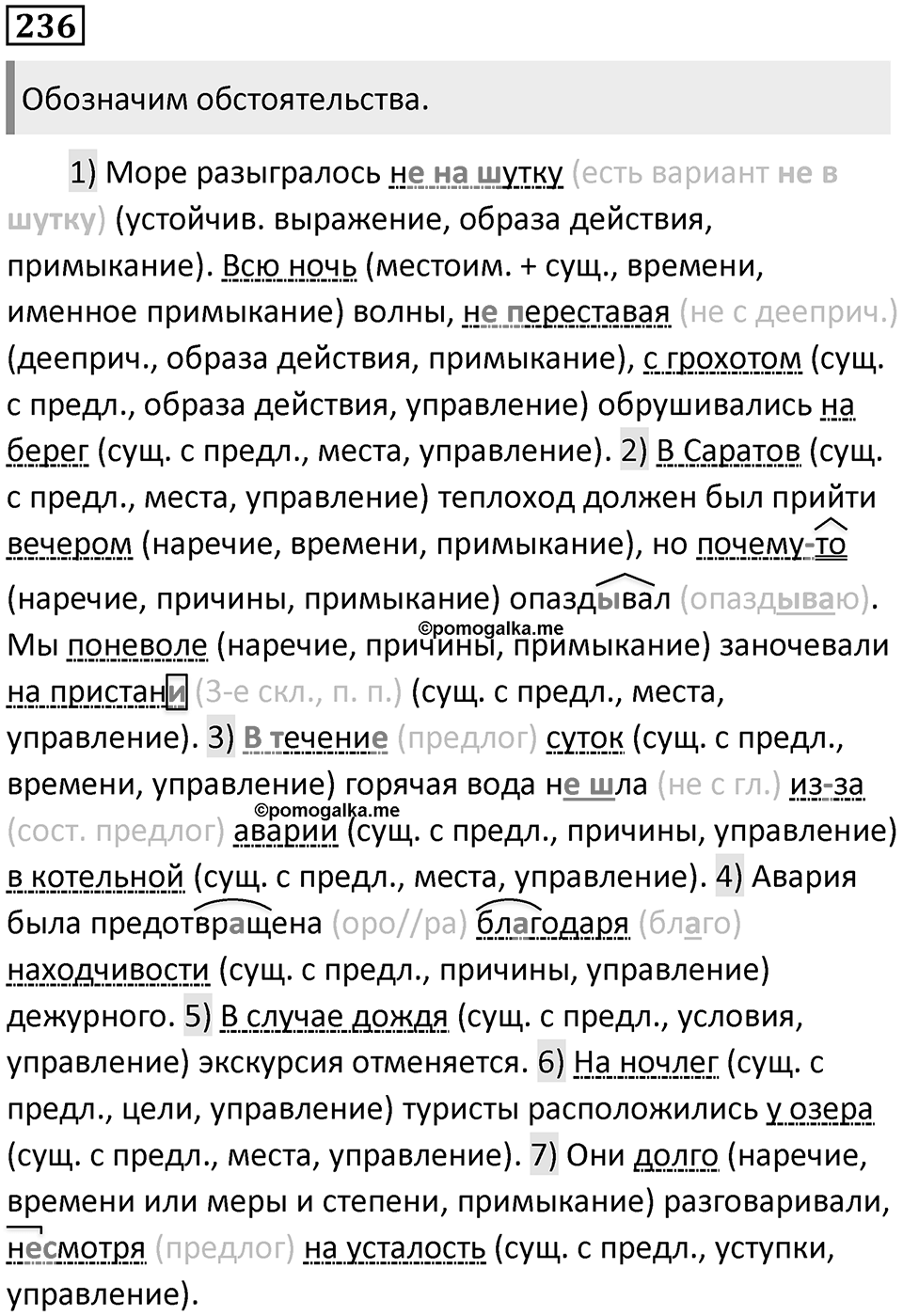 236

Обозначим обстоятельства.

1) Море разыгралось не на шутку (есть вариант не в шутку) (устойчив. выражение, образа действия, примыкание). Всю ночь (местоим. + сущ., времени, именное примыкание) волны, не переставая (не с дееприч.) (дееприч., образа действия, примыкание), с грохотом (сущ. с предл., образа действия, управление) обрушивались на берег (сущ. с предл., места, управление). 2) В Саратов (сущ. с предл., места, управление) теплоход должен был прийти вечером (наречие, времени, примыкание), но почему-то (наречие, причины, примыкание) опаздывал (опаздываю). Мы поневоле (наречие, причины, примыкание) заночевали на пристани (3-е скл., п. п.) (сущ. с предл., места, управление). 3) В течение (предлог) суток (сущ. с предл., времени, управление) горячая вода не шла (не с гл.) из-за (сост. предлог) аварии (сущ. с предл., причины, управление) в котельной (сущ. с предл., места, управление). 4) Авария была предотвращена (оро//ра) благодаря (благо) находчивости (сущ. с предл., причины, управление) дежурного. 5) В случае дождя (сущ. с предл., условия, управление) экскурсия отменяется. 6) На ночлег (сущ. с предл., цели, управление) туристы расположились у озера (сущ. с предл., места, управление). 7) Они долго (наречие, времени или меры и степени, примыкание) разговаривали, несмотря (предлог) на усталость (сущ. с предл., уступки, управление).

©pomogalka.me
©pomogalka.me